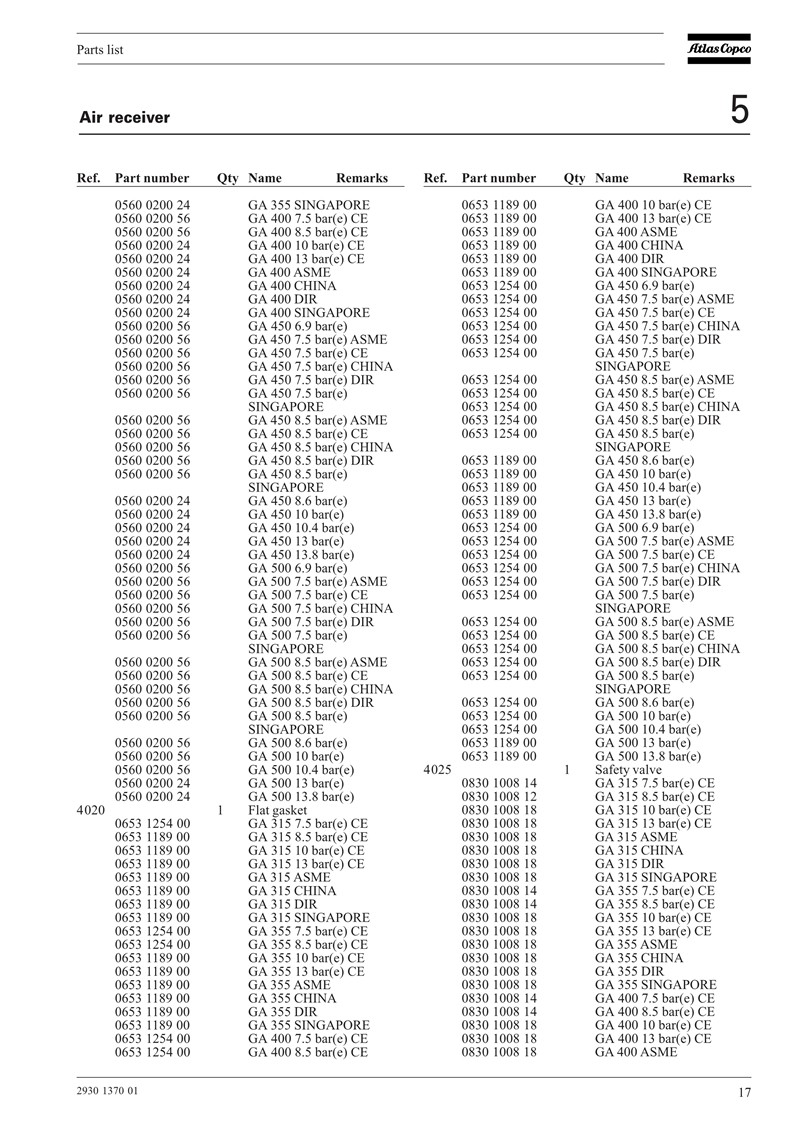 Parts list

Atlas Copco

Air receiver

5

| Ref. | Part number | Qty | Name | Remarks |
|---|---|---|---|---|
| | 0560 0200 24 | | GA 355 SINGAPORE | |
| | 0560 0200 56 | | GA 400 7.5 bar(e) CE | |
| | 0560 0200 56 | | GA 400 8.5 bar(e) CE | |
| | 0560 0200 24 | | GA 400 10 bar(e) CE | |
| | 0560 0200 24 | | GA 400 13 bar(e) CE | |
| | 0560 0200 24 | | GA 400 ASME | |
| | 0560 0200 24 | | GA 400 CHINA | |
| | 0560 0200 24 | | GA 400 DIR | |
| | 0560 0200 24 | | GA 400 SINGAPORE | |
| | 0560 0200 56 | | GA 450 6.9 bar(e) | |
| | 0560 0200 56 | | GA 450 7.5 bar(e) ASME | |
| | 0560 0200 56 | | GA 450 7.5 bar(e) CE | |
| | 0560 0200 56 | | GA 450 7.5 bar(e) CHINA | |
| | 0560 0200 56 | | GA 450 7.5 bar(e) DIR | |
| | 0560 0200 56 | | GA 450 7.5 bar(e) SINGAPORE | |
| | 0560 0200 56 | | GA 450 8.5 bar(e) ASME | |
| | 0560 0200 56 | | GA 450 8.5 bar(e) CE | |
| | 0560 0200 56 | | GA 450 8.5 bar(e) CHINA | |
| | 0560 0200 56 | | GA 450 8.5 bar(e) DIR | |
| | 0560 0200 56 | | GA 450 8.5 bar(e) SINGAPORE | |
| | 0560 0200 24 | | GA 450 8.6 bar(e) | |
| | 0560 0200 24 | | GA 450 10 bar(e) | |
| | 0560 0200 24 | | GA 450 10.4 bar(e) | |
| | 0560 0200 24 | | GA 450 13 bar(e) | |
| | 0560 0200 24 | | GA 450 13.8 bar(e) | |
| | 0560 0200 56 | | GA 500 6.9 bar(e) | |
| | 0560 0200 56 | | GA 500 7.5 bar(e) ASME | |
| | 0560 0200 56 | | GA 500 7.5 bar(e) CE | |
| | 0560 0200 56 | | GA 500 7.5 bar(e) CHINA | |
| | 0560 0200 56 | | GA 500 7.5 bar(e) DIR | |
| | 0560 0200 56 | | GA 500 7.5 bar(e) SINGAPORE | |
| | 0560 0200 56 | | GA 500 8.5 bar(e) ASME | |
| | 0560 0200 56 | | GA 500 8.5 bar(e) CE | |
| | 0560 0200 56 | | GA 500 8.5 bar(e) CHINA | |
| | 0560 0200 56 | | GA 500 8.5 bar(e) DIR | |
| | 0560 0200 56 | | GA 500 8.5 bar(e) SINGAPORE | |
| | 0560 0200 56 | | GA 500 8.6 bar(e) | |
| | 0560 0200 56 | | GA 500 10 bar(e) | |
| | 0560 0200 56 | | GA 500 10.4 bar(e) | |
| | 0560 0200 24 | | GA 500 13 bar(e) | |
| | 0560 0200 24 | | GA 500 13.8 bar(e) | |
| 4020 | | 1 | Flat gasket | |
| | 0653 1254 00 | | GA 315 7.5 bar(e) CE | |
| | 0653 1189 00 | | GA 315 8.5 bar(e) CE | |
| | 0653 1189 00 | | GA 315 10 bar(e) CE | |
| | 0653 1189 00 | | GA 315 13 bar(e) CE | |
| | 0653 1189 00 | | GA 315 ASME | |
| | 0653 1189 00 | | GA 315 CHINA | |
| | 0653 1189 00 | | GA 315 DIR | |
| | 0653 1189 00 | | GA 315 SINGAPORE | |
| | 0653 1254 00 | | GA 355 7.5 bar(e) CE | |
| | 0653 1254 00 | | GA 355 8.5 bar(e) CE | |
| | 0653 1189 00 | | GA 355 10 bar(e) CE | |
| | 0653 1189 00 | | GA 355 13 bar(e) CE | |
| | 0653 1189 00 | | GA 355 ASME | |
| | 0653 1189 00 | | GA 355 CHINA | |
| | 0653 1189 00 | | GA 355 DIR | |
| | 0653 1189 00 | | GA 355 SINGAPORE | |
| | 0653 1254 00 | | GA 400 7.5 bar(e) CE | |
| | 0653 1254 00 | | GA 400 8.5 bar(e) CE | |

| Ref. | Part number | Qty | Name | Remarks |
|---|---|---|---|---|
| | 0653 1189 00 | | GA 400 10 bar(e) CE | |
| | 0653 1189 00 | | GA 400 13 bar(e) CE | |
| | 0653 1189 00 | | GA 400 ASME | |
| | 0653 1189 00 | | GA 400 CHINA | |
| | 0653 1189 00 | | GA 400 DIR | |
| | 0653 1189 00 | | GA 400 SINGAPORE | |
| | 0653 1254 00 | | GA 450 6.9 bar(e) | |
| | 0653 1254 00 | | GA 450 7.5 bar(e) ASME | |
| | 0653 1254 00 | | GA 450 7.5 bar(e) CE | |
| | 0653 1254 00 | | GA 450 7.5 bar(e) CHINA | |
| | 0653 1254 00 | | GA 450 7.5 bar(e) DIR | |
| | 0653 1254 00 | | GA 450 7.5 bar(e) SINGAPORE | |
| | 0653 1254 00 | | GA 450 8.5 bar(e) ASME | |
| | 0653 1254 00 | | GA 450 8.5 bar(e) CE | |
| | 0653 1254 00 | | GA 450 8.5 bar(e) CHINA | |
| | 0653 1254 00 | | GA 450 8.5 bar(e) DIR | |
| | 0653 1254 00 | | GA 450 8.5 bar(e) SINGAPORE | |
| | 0653 1189 00 | | GA 450 8.6 bar(e) | |
| | 0653 1189 00 | | GA 450 10 bar(e) | |
| | 0653 1189 00 | | GA 450 10.4 bar(e) | |
| | 0653 1189 00 | | GA 450 13 bar(e) | |
| | 0653 1189 00 | | GA 450 13.8 bar(e) | |
| | 0653 1254 00 | | GA 500 6.9 bar(e) | |
| | 0653 1254 00 | | GA 500 7.5 bar(e) ASME | |
| | 0653 1254 00 | | GA 500 7.5 bar(e) CE | |
| | 0653 1254 00 | | GA 500 7.5 bar(e) CHINA | |
| | 0653 1254 00 | | GA 500 7.5 bar(e) DIR | |
| | 0653 1254 00 | | GA 500 7.5 bar(e) SINGAPORE | |
| | 0653 1254 00 | | GA 500 8.5 bar(e) ASME | |
| | 0653 1254 00 | | GA 500 8.5 bar(e) CE | |
| | 0653 1254 00 | | GA 500 8.5 bar(e) CHINA | |
| | 0653 1254 00 | | GA 500 8.5 bar(e) DIR | |
| | 0653 1254 00 | | GA 500 8.5 bar(e) SINGAPORE | |
| | 0653 1254 00 | | GA 500 8.6 bar(e) | |
| | 0653 1254 00 | | GA 500 10 bar(e) | |
| | 0653 1254 00 | | GA 500 10.4 bar(e) | |
| | 0653 1189 00 | | GA 500 13 bar(e) | |
| | 0653 1189 00 | | GA 500 13.8 bar(e) | |
| 4025 | | 1 | Safety valve | |
| | 0830 1008 14 | | GA 315 7.5 bar(e) CE | |
| | 0830 1008 12 | | GA 315 8.5 bar(e) CE | |
| | 0830 1008 18 | | GA 315 10 bar(e) CE | |
| | 0830 1008 18 | | GA 315 13 bar(e) CE | |
| | 0830 1008 18 | | GA 315 ASME | |
| | 0830 1008 18 | | GA 315 CHINA | |
| | 0830 1008 18 | | GA 315 DIR | |
| | 0830 1008 18 | | GA 315 SINGAPORE | |
| | 0830 1008 14 | | GA 355 7.5 bar(e) CE | |
| | 0830 1008 14 | | GA 355 8.5 bar(e) CE | |
| | 0830 1008 18 | | GA 355 10 bar(e) CE | |
| | 0830 1008 18 | | GA 355 13 bar(e) CE | |
| | 0830 1008 18 | | GA 355 ASME | |
| | 0830 1008 18 | | GA 355 CHINA | |
| | 0830 1008 18 | | GA 355 DIR | |
| | 0830 1008 18 | | GA 355 SINGAPORE | |
| | 0830 1008 14 | | GA 400 7.5 bar(e) CE | |
| | 0830 1008 14 | | GA 400 8.5 bar(e) CE | |
| | 0830 1008 18 | | GA 400 10 bar(e) CE | |
| | 0830 1008 18 | | GA 400 13 bar(e) CE | |
| | 0830 1008 18 | | GA 400 ASME | |

2930 1370 01

17